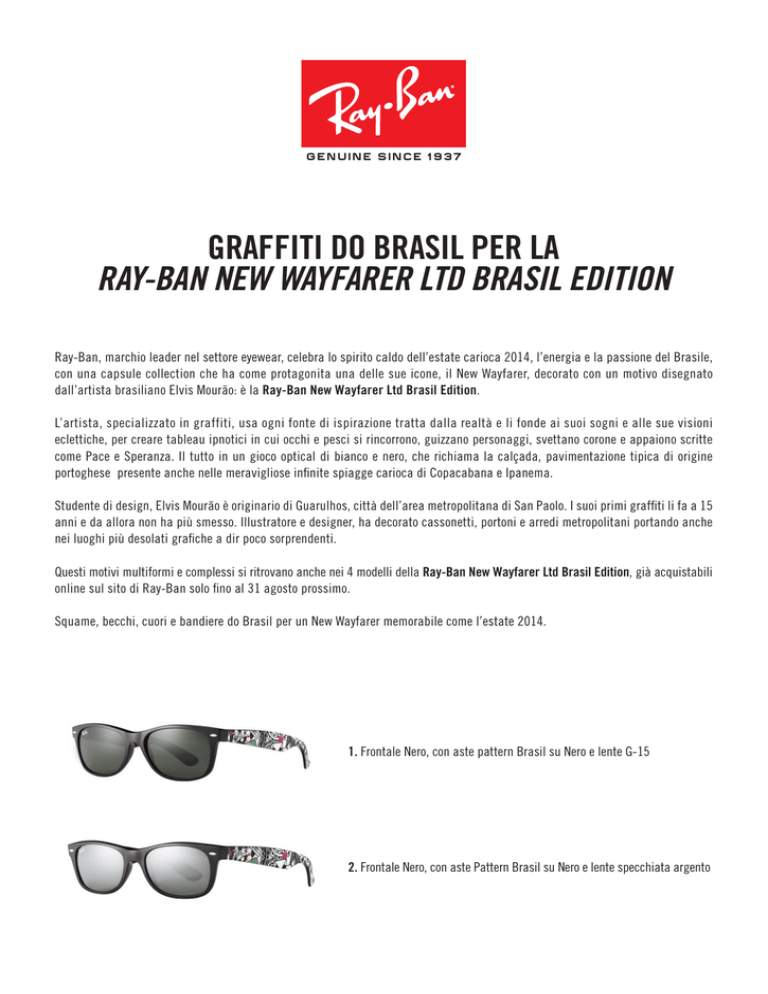 Ray-Ban

GENUINE SINCE 1937

GRAFFITI DO BRASIL PER LA
RAY-BAN NEW WAYFARER LTD BRASIL EDITION

Ray-Ban, marchio leader nel settore eyewear, celebra lo spirito caldo dell'estate carioca 2014, l'energia e la passione del Brasile, con una capsule collection che ha come protagonita una delle sue icone, il New Wayfarer, decorato con un motivo disegnato dall'artista brasiliano Elvis Mourão: è la Ray-Ban New Wayfarer Ltd Brasil Edition.

L'artista, specializzato in graffiti, usa ogni fonte di ispirazione tratta dalla realtà e li fonde ai suoi sogni e alle sue visioni eclettiche, per creare tableau ipnotici in cui occhi e pesci si rincorrono, guizzano personaggi, svettano corone e appaiono scritte come Pace e Speranza. Il tutto in un gioco optical di bianco e nero, che richiama la calçada, pavimentazione tipica di origine portoghese presente anche nelle meravigliose infinite spiagge carioca di Copacabana e Ipanema.

Studente di design, Elvis Mourão è originario di Guarulhos, città dell'area metropolitana di San Paolo. I suoi primi graffiti li fa a 15 anni e da allora non ha più smesso. Illustratore e designer, ha decorato cassonetti, portoni e arredi metropolitani portando anche nei luoghi più desolati grafiche a dir poco sorprendenti.

Questi motivi multiformi e complessi si ritrovano anche nei 4 modelli della Ray-Ban New Wayfarer Ltd Brasil Edition, già acquistabili online sul sito di Ray-Ban solo fino al 31 agosto prossimo.

Squame, becchi, cuori e bandiere do Brasil per un New Wayfarer memorabile come l'estate 2014.

1. Frontale Nero, con aste pattern Brasil su Nero e lente G-15

2. Frontale Nero, con aste Pattern Brasil su Nero e lente specchiata argento